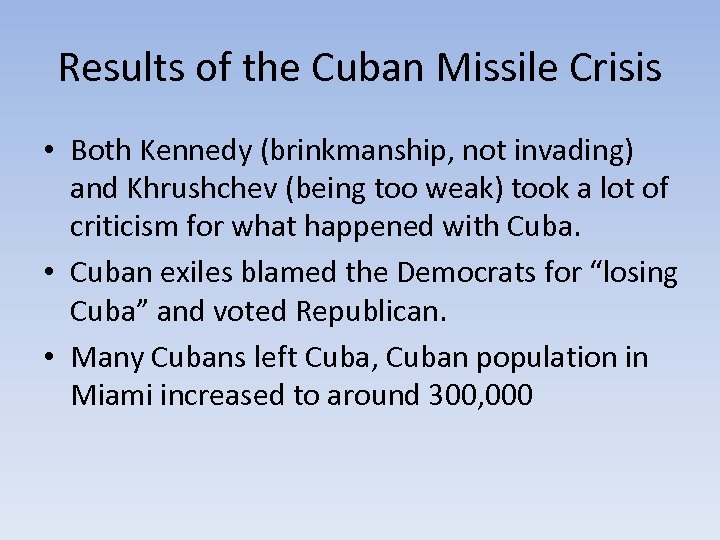 Results of the Cuban Missile Crisis

• Both Kennedy (brinkmanship, not invading) and Khrushchev (being too weak) took a lot of criticism for what happened with Cuba.

• Cuban exiles blamed the Democrats for “losing Cuba” and voted Republican.

• Many Cubans left Cuba, Cuban population in Miami increased to around 300,000